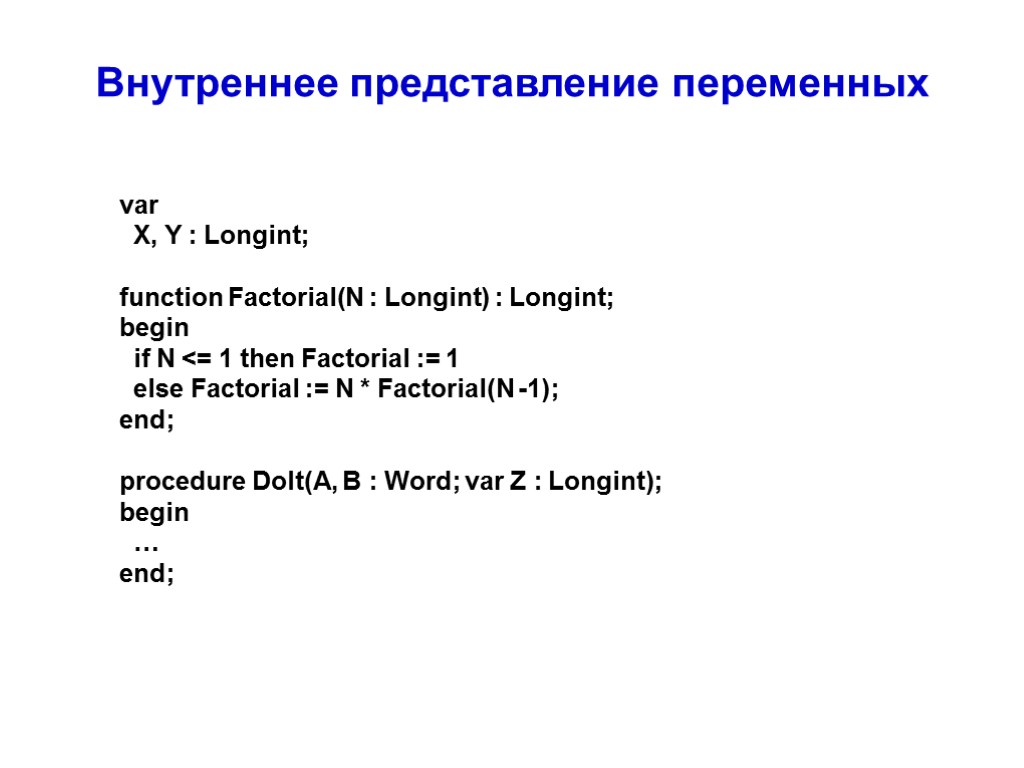 Внутреннее представление переменных

var
  X, Y : Longint;

function Factorial(N : Longint) : Longint;
begin
  if N <= 1 then Factorial := 1
  else Factorial := N * Factorial(N -1);
end;

procedure DoIt(A, B : Word; var Z : Longint);
begin
  …
end;